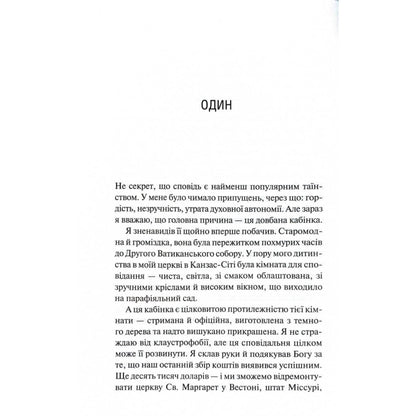 ОДИН

Не секрет, що сповідь є найменш популярним таїнством. У мене було чимало припущень, через що: гордість, незручність, утрата духовної автономії. Але зараз я вважаю, що головна причина — ця довбана кабінка.

Я зненавидів її щойно вперше побачив. Старомодна й громіздка, вона була пережитком похмурих часів до Другого Ватиканського собору. У пору мого дитинства в моїй церкві в Канзас-Сіті була кімната для сповідання — чиста, світла, зі смаком облаштована, зі зручними кріслами й високим вікном, що виходило на парафіяльний сад.

А ця кабінка є цілковитою протилежністю тієї кімнати — стримана й офіційна, виготовлена з темного дерева та надто вишукано прикрашена. Я не страждаю від клаустрофобії, але ця сповідальня цілком може її розвинути. Я склав руки й подякував Богу за те, що наш останній збір коштів виявився успішним. Ще десять тисяч доларів — і ми зможемо відремонтувати церкву Св. Маргарет у Вестоні, штат Міссурі,